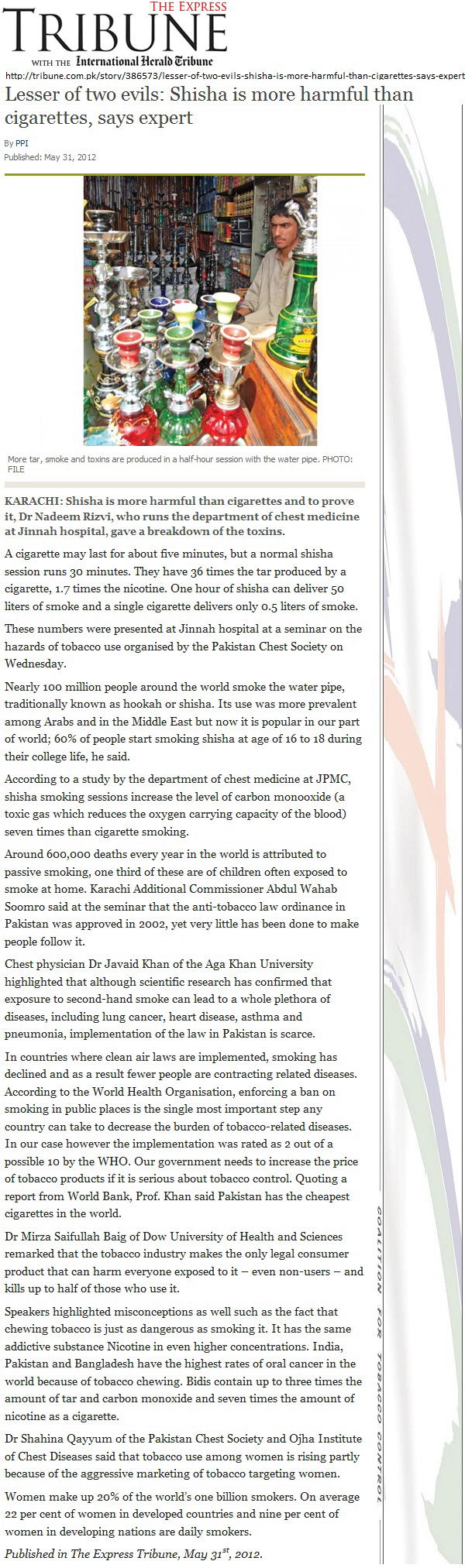 THE EXPRESS
TRIBUNE
WITH THE International Herald Tribune

http://tribune.com.pk/story/386573/lesser-of-two-evils-shisha-is-more-harmful-than-cigarettes-says-expert

Lesser of two evils: Shisha is more harmful than cigarettes, says expert

By PPI
Published: May 31, 2012

More tar, smoke and toxins are produced in a half-hour session with the water pipe. PHOTO: FILE

KARACHI: Shisha is more harmful than cigarettes and to prove it, Dr Nadeem Rizvi, who runs the department of chest medicine at Jinnah hospital, gave a breakdown of the toxins.

A cigarette may last for about five minutes, but a normal shisha session runs 30 minutes. They have 36 times the tar produced by a cigarette, 1.7 times the nicotine. One hour of shisha can deliver 50 liters of smoke and a single cigarette delivers only 0.5 liters of smoke.

These numbers were presented at Jinnah hospital at a seminar on the hazards of tobacco use organised by the Pakistan Chest Society on Wednesday.

Nearly 100 million people around the world smoke the water pipe, traditionally known as hookah or shisha. Its use was more prevalent among Arabs and in the Middle East but now it is popular in our part of world; 60% of people start smoking shisha at age of 16 to 18 during their college life, he said.

According to a study by the department of chest medicine at JPMC, shisha smoking sessions increase the level of carbon monooxide (a toxic gas which reduces the oxygen carrying capacity of the blood) seven times than cigarette smoking.

Around 600,000 deaths every year in the world is attributed to passive smoking, one third of these are of children often exposed to smoke at home. Karachi Additional Commissioner Abdul Wahab Soomro said at the seminar that the anti-tobacco law ordinance in Pakistan was approved in 2002, yet very little has been done to make people follow it.

Chest physician Dr Javaid Khan of the Aga Khan University highlighted that although scientific research has confirmed that exposure to second-hand smoke can lead to a whole plethora of diseases, including lung cancer, heart disease, asthma and pneumonia, implementation of the law in Pakistan is scarce.

In countries where clean air laws are implemented, smoking has declined and as a result fewer people are contracting related diseases. According to the World Health Organisation, enforcing a ban on smoking in public places is the single most important step any country can take to decrease the burden of tobacco-related diseases. In our case however the implementation was rated as 2 out of a possible 10 by the WHO. Our government needs to increase the price of tobacco products if it is serious about tobacco control. Quoting a report from World Bank, Prof. Khan said Pakistan has the cheapest cigarettes in the world.

Dr Mirza Saifullah Baig of Dow University of Health and Sciences remarked that the tobacco industry makes the only legal consumer product that can harm everyone exposed to it – even non-users – and kills up to half of those who use it.

Speakers highlighted misconceptions as well such as the fact that chewing tobacco is just as dangerous as smoking it. It has the same addictive substance Nicotine in even higher concentrations. India, Pakistan and Bangladesh have the highest rates of oral cancer in the world because of tobacco chewing. Bidis contain up to three times the amount of tar and carbon monoxide and seven times the amount of nicotine as a cigarette.

Dr Shahina Qayyum of the Pakistan Chest Society and Ojha Institute of Chest Diseases said that tobacco use among women is rising partly because of the aggressive marketing of tobacco targeting women.

Women make up 20% of the world's one billion smokers. On average 22 per cent of women in developed countries and nine per cent of women in developing nations are daily smokers.

Published in The Express Tribune, May 31$^{st}$, 2012.

COALITION FOR TOBACCO CONTROL